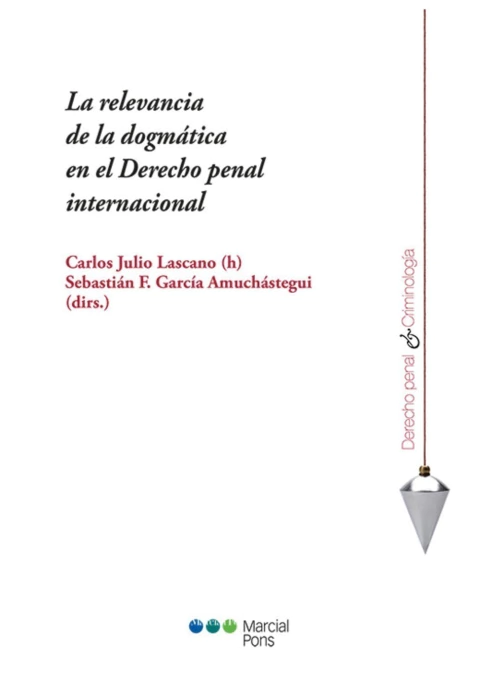 La relevancia de la dogmática en el Derecho penal internacional

Carlos Julio Lascano (h)
Sebastián F. García Amuchástegui
(dirs.)

Derecho penal & Criminología

Marcial Pons